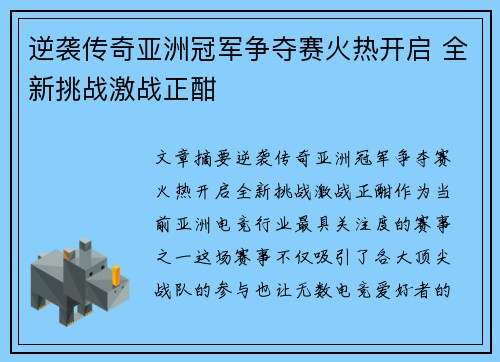 逆袭传奇亚洲冠军争夺赛火热开启 全新挑战激战正酣

文章摘要逆袭传奇亚洲冠军争夺赛火热开启全新挑战激战正酣作为当前亚洲电竞行业最具关注度的赛事之一这场赛事不仅吸引了各大顶尖战队的参与也让无数电竞爱好者的